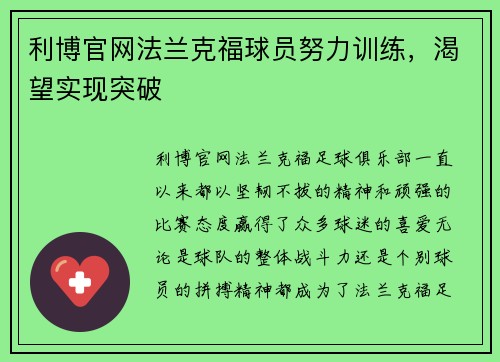 利博官网法兰克福球员努力训练，渴望实现突破

利博官网法兰克福足球俱乐部一直以来都以坚韧不拔的精神和顽强的比赛态度赢得了众多球迷的喜爱无论是球队的整体战斗力还是个别球员的拼搏精神都成为了法兰克福足